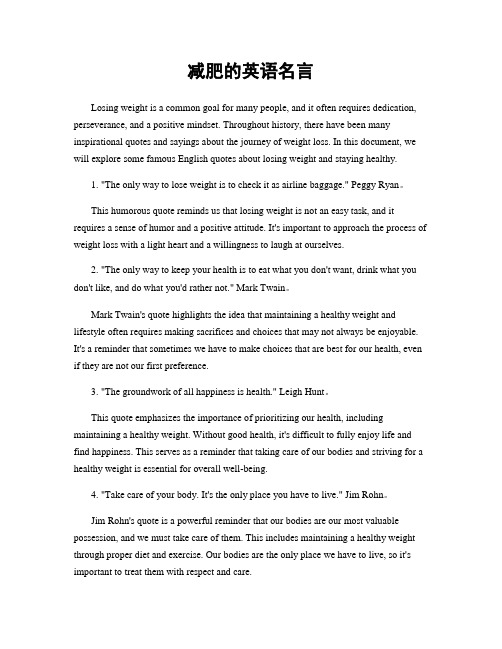 减肥的英语名言

Losing weight is a common goal for many people, and it often requires dedication, perseverance, and a positive mindset. Throughout history, there have been many inspirational quotes and sayings about the journey of weight loss. In this document, we will explore some famous English quotes about losing weight and staying healthy.

1. "The only way to lose weight is to check it as airline baggage." Peggy Ryan。

This humorous quote reminds us that losing weight is not an easy task, and it requires a sense of humor and a positive attitude. It's important to approach the process of weight loss with a light heart and a willingness to laugh at ourselves.

2. "The only way to keep your health is to eat what you don't want, drink what you don't like, and do what you'd rather not." Mark Twain。

Mark Twain's quote highlights the idea that maintaining a healthy weight and lifestyle often requires making sacrifices and choices that may not always be enjoyable. It's a reminder that sometimes we have to make choices that are best for our health, even if they are not our first preference.

3. "The groundwork of all happiness is health." Leigh Hunt。

This quote emphasizes the importance of prioritizing our health, including maintaining a healthy weight. Without good health, it's difficult to fully enjoy life and find happiness. This serves as a reminder that taking care of our bodies and striving for a healthy weight is essential for overall well-being.

4. "Take care of your body. It's the only place you have to live." Jim Rohn。

Jim Rohn's quote is a powerful reminder that our bodies are our most valuable possession, and we must take care of them. This includes maintaining a healthy weight through proper diet and exercise. Our bodies are the only place we have to live, so it's important to treat them with respect and care.